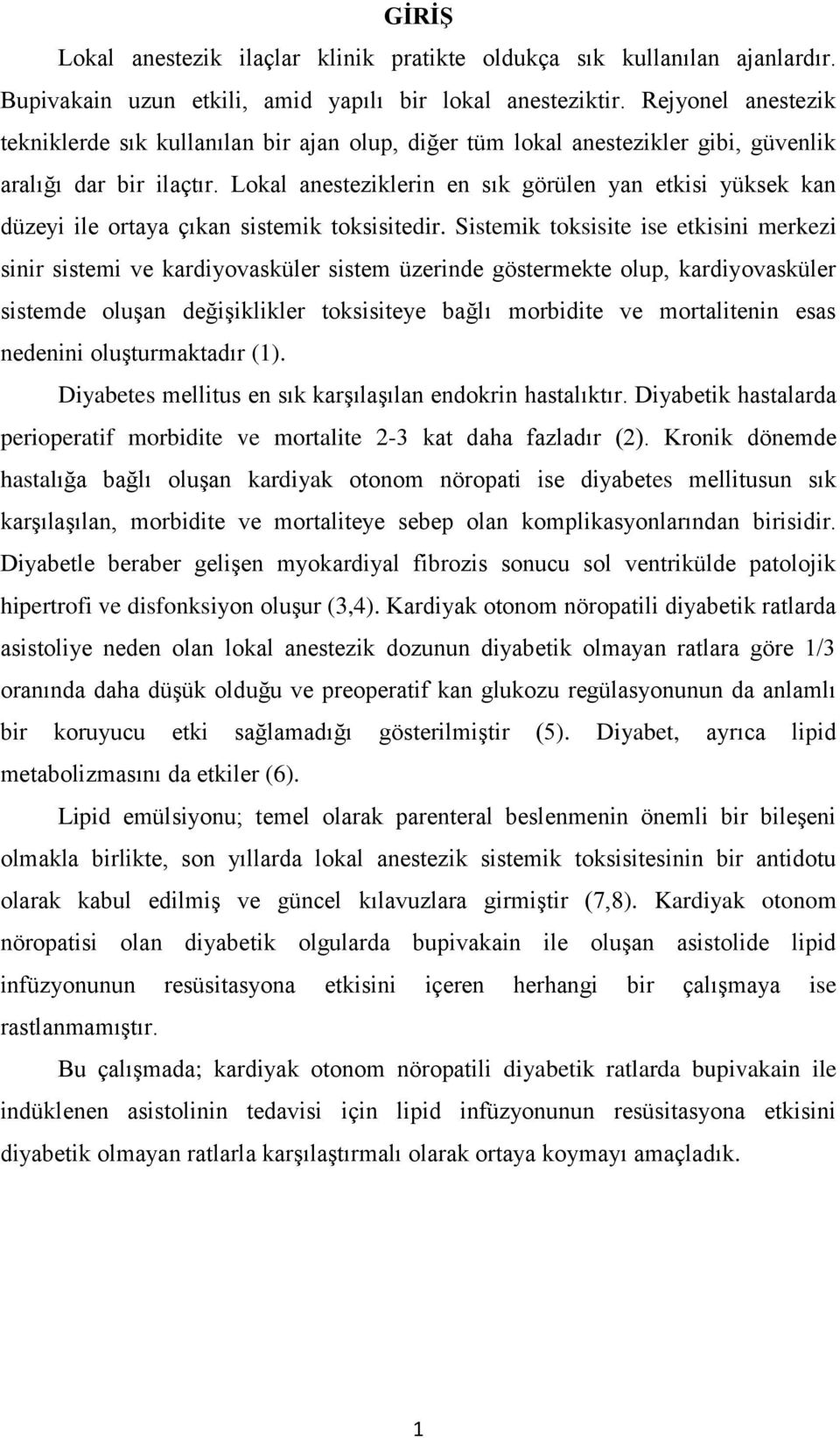 GİRİŞ

Lokal anestezik ilaçlar klinik pratikte oldukça sık kullanılan ajanlardır. Bupivakain uzun etkili, amid yapılı bir lokal anesteziktir. Rejyonel anestezik tekniklerde sık kullanılan bir ajan olup, diğer tüm lokal anestezikler gibi, güvenlik aralığı dar bir ilaçtır. Lokal anesteziklerin en sık görülen yan etkisi yüksek kan düzeyi ile ortaya çıkan sistemik toksisitedir. Sistemik toksisite ise etkisini merkezi sinir sistemi ve kardiyovasküler sistem üzerinde göstermekte olup, kardiyovasküler sistemde oluşan değişiklikler toksisiteye bağlı morbidite ve mortalitenin esas nedenini oluşturmaktadır (1).

Diyabetes mellitus en sık karşılaşılan endokrin hastalıktır. Diyabetik hastalarda perioperatif morbidite ve mortalite 2-3 kat daha fazladır (2). Kronik dönemde hastalığa bağlı oluşan kardiyak otonom nöropati ise diyabetes mellitusun sık karşılaşılan, morbidite ve mortaliteye sebep olan komplikasyonlarından birisidir. Diyabetle beraber gelişen myokardiyal fibrozis sonucu sol ventrikülde patolojik hipertrofi ve disfonksiyon oluşur (3,4). Kardiyak otonom nöropatili diyabetik ratlarda asistoliye neden olan lokal anestezik dozunun diyabetik olmayan ratlara göre 1/3 oranında daha düşük olduğu ve preoperatif kan glukozu regülasyonunun da anlamlı bir koruyucu etki sağlamadığı gösterilmiştir (5). Diyabet, ayrıca lipid metabolizmasını da etkiler (6).

Lipid emülsiyonu; temel olarak parenteral beslenmenin önemli bir bileşeni olmakla birlikte, son yıllarda lokal anestezik sistemik toksisitesinin bir antidotu olarak kabul edilmiş ve güncel kılavuzlara girmiştir (7,8). Kardiyak otonom nöropatisi olan diyabetik olgularda bupivakain ile oluşan asistolide lipid infüzyonunun resüsitasyona etkisini içeren herhangi bir çalışmaya ise rastlanmamıştır.

Bu çalışmada; kardiyak otonom nöropatili diyabetik ratlarda bupivakain ile indüklenen asistolinin tedavisi için lipid infüzyonunun resüsitasyona etkisini diyabetik olmayan ratlarla karşılaştırmalı olarak ortaya koymayı amaçladık.

1